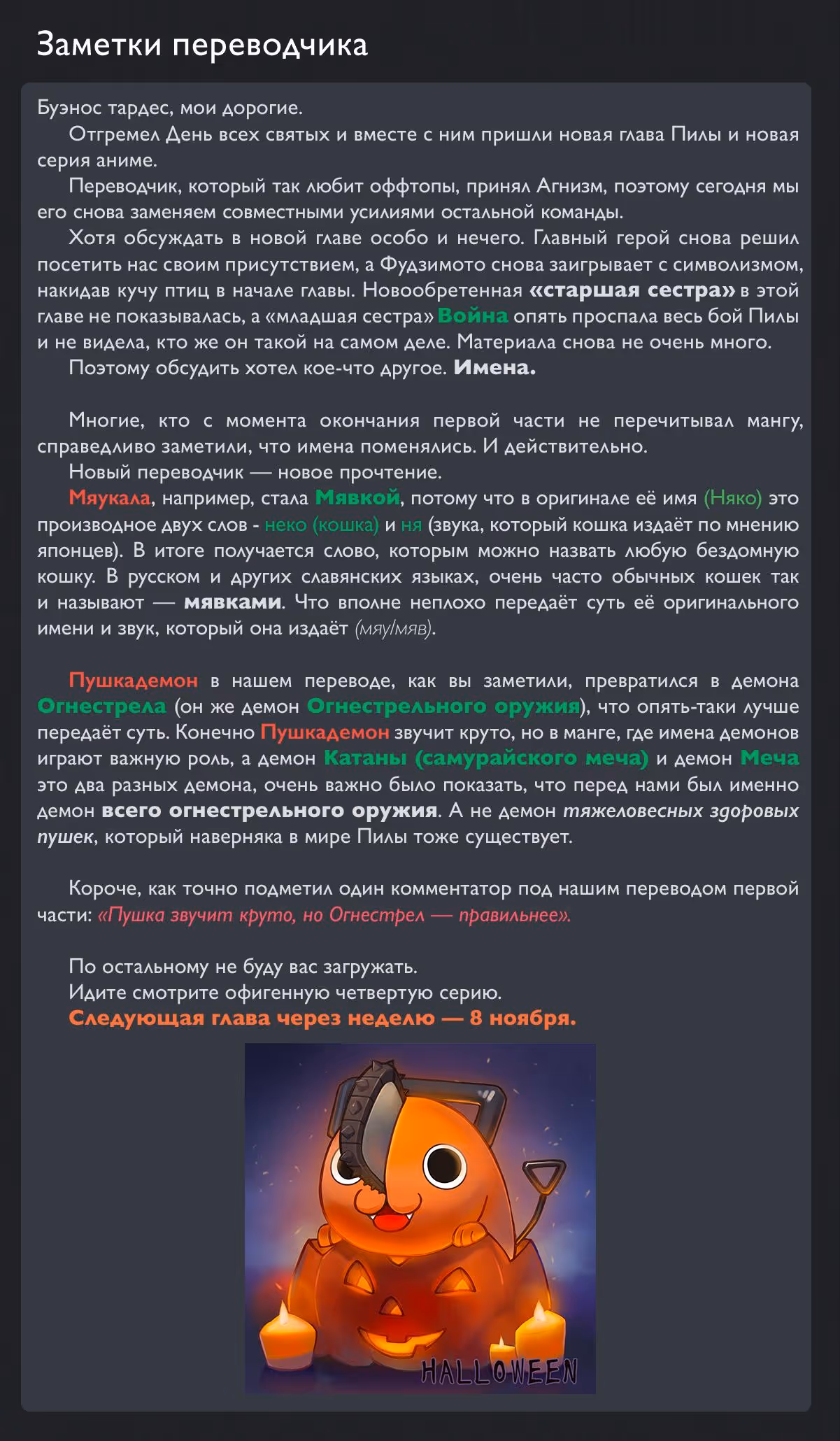 Заметки переводчика

Буэнос тардес, мои дорогие.

Отгремел День всех святых и вместе с ним пришли новая глава Пилы и новая серия аниме.

Переводчик, который так любит оффтопы, принял Агнизм, поэтому сегодня мы его снова заменяем совместными усилиями остальной команды.

Хотя обсуждать в новой главе особо и нечего. Главный герой снова решил посетить нас своим присутствием, а Фудзимото снова заигрывает с символизмом, накидав кучу птиц в начале главы. Новообретенная «старшая сестра» в этой главе не показывалась, а «младшая сестра» Война опять проспала весь бой Пилы и не видела, кто же он такой на самом деле. Материала снова не очень много.

Поэтому обсудить хотел кое-что другое. Имена.

Многие, кто с момента окончания первой части не перечитывал мангу, справедливо заметили, что имена поменялись. И действительно.

Новый переводчик — новое прочтение.

Мяукала, например, стала Мявкой, потому что в оригинале её имя (Няко) это производное двух слов - неко (кошка) и ня (звука, который кошка издаёт по мнению японцев). В итоге получается слово, которым можно назвать любую бездомную кошку. В русском и других славянских языках, очень часто обычных кошек так и называют — мявками. Что вполне неплохо передаёт суть её оригинального имени и звук, который она издаёт (мяу/мяв).

Пушкадемон в нашем переводе, как вы заметили, превратился в демона Огнестрела (он же демон Огнестрельного оружия), что опять-таки лучше передаёт суть. Конечно Пушкадемон звучит круто, но в манге, где имена демонов играют важную роль, а демон Катаны (самурайского меча) и демон Меча это два разных демона, очень важно было показать, что перед нами был именно демон всего огнестрельного оружия. А не демон тяжеловесных здоровых пушек, который наверняка в мире Пилы тоже существует.

Короче, как точно подметил один комментатор под нашим переводом первой части: «Пушка звучит круто, но Огнестрел — правильнее».

По остальному не буду вас загружать.
Идите смотрите офигенную четвертую серию.
Следующая глава через неделю — 8 ноября.

HALLOWEEN